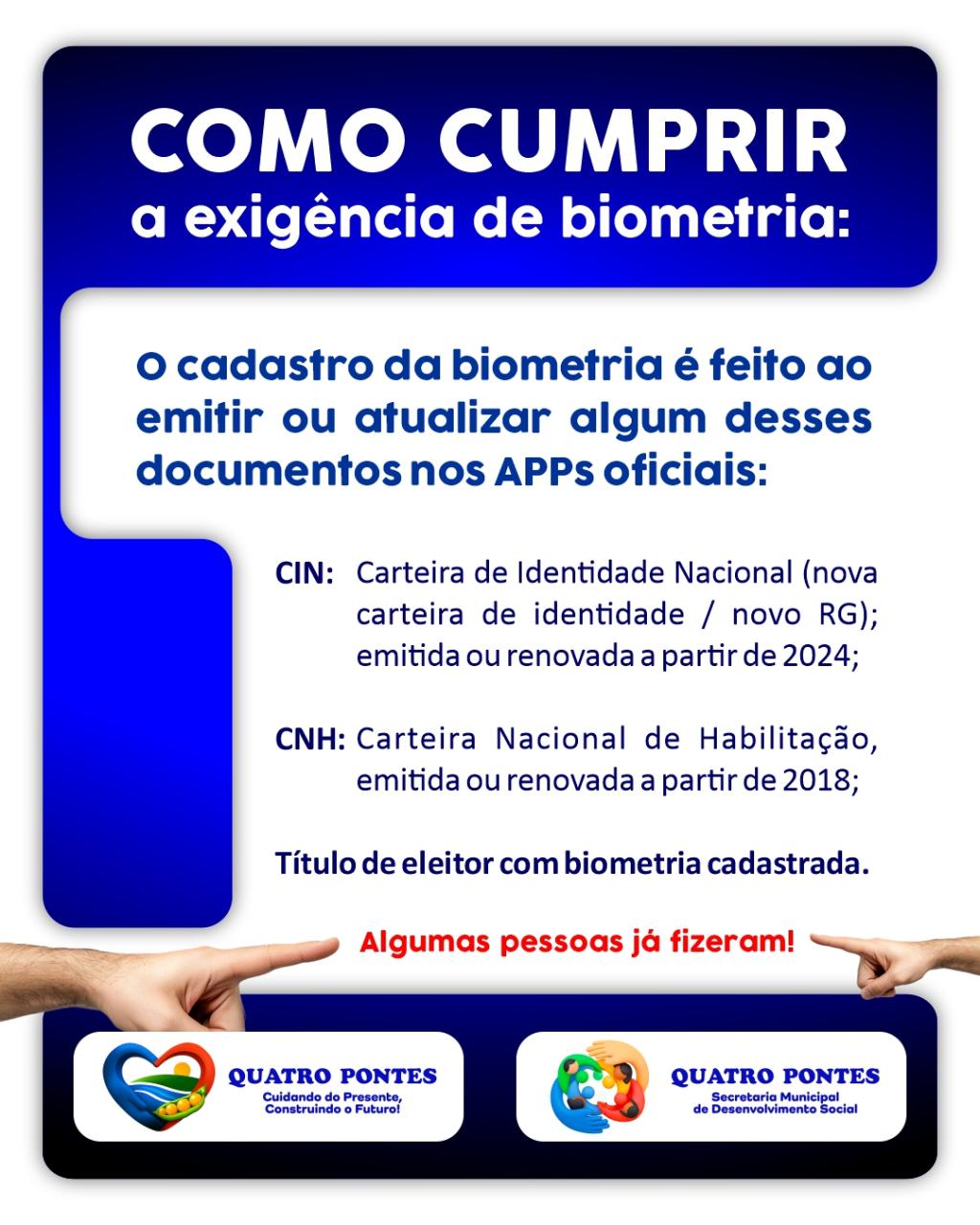 COMO CUMPRIR
a exigência de biometria:

O cadastro da biometria é feito ao emitir ou atualizar algum desses documentos nos APPs oficiais:

CIN: Carteira de Identidade Nacional (nova carteira de identidade / novo RG); emitida ou renovada a partir de 2024;

CNH: Carteira Nacional de Habilitação, emitida ou renovada a partir de 2018;

Título de eleitor com biometria cadastrada.

Algumas pessoas já fizeram!

QUATRO PONTES
Cuidando do Presente,
Construindo o Futuro!

QUATRO PONTES
Secretaria Municipal
de Desenvolvimento Social